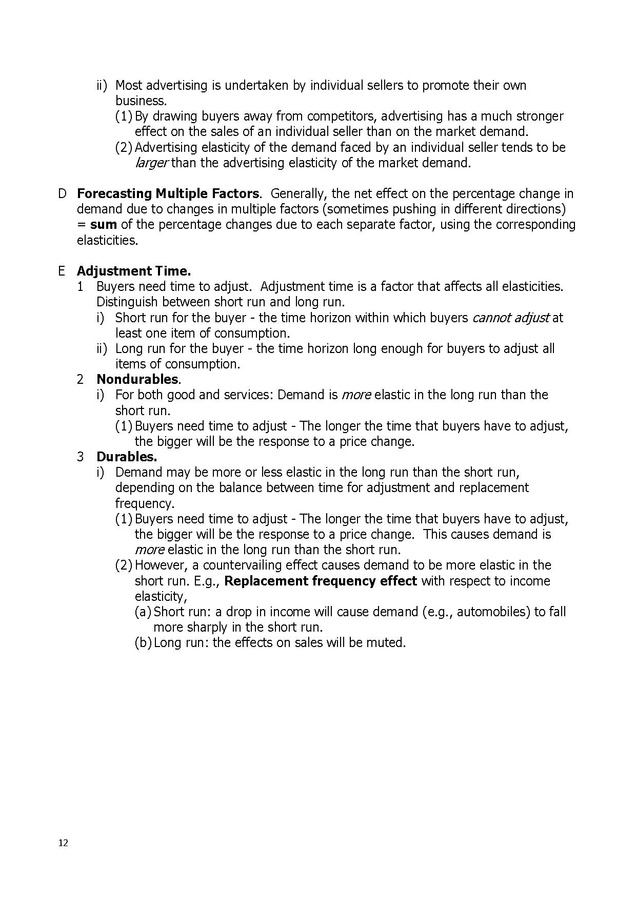 ii) Most advertising is undertaken by individual sellers to promote their own business.

(1) By drawing buyers away from competitors, advertising has a much stronger effect on the sales of an individual seller than on the market demand.

(2) Advertising elasticity of the demand faced by an individual seller tends to be larger than the advertising elasticity of the market demand.

D Forecasting Multiple Factors. Generally, the net effect on the percentage change in demand due to changes in multiple factors (sometimes pushing in different directions) = sum of the percentage changes due to each separate factor, using the corresponding elasticities.

E Adjustment Time.

1 Buyers need time to adjust. Adjustment time is a factor that affects all elasticities. Distinguish between short run and long run.

i) Short run for the buyer - the time horizon within which buyers cannot adjust at least one item of consumption.

ii) Long run for the buyer - the time horizon long enough for buyers to adjust all items of consumption.

2 Nondurables.

i) For both good and services: Demand is more elastic in the long run than the short run.

(1) Buyers need time to adjust - The longer the time that buyers have to adjust, the bigger will be the response to a price change.

3 Durables.

i) Demand may be more or less elastic in the long run than the short run, depending on the balance between time for adjustment and replacement frequency.

(1) Buyers need time to adjust - The longer the time that buyers have to adjust, the bigger will be the response to a price change. This causes demand is more elastic in the long run than the short run.

(2) However, a countervailing effect causes demand to be more elastic in the short run. E.g., Replacement frequency effect with respect to income elasticity,

(a) Short run: a drop in income will cause demand (e.g., automobiles) to fall more sharply in the short run.

(b) Long run: the effects on sales will be muted.

12